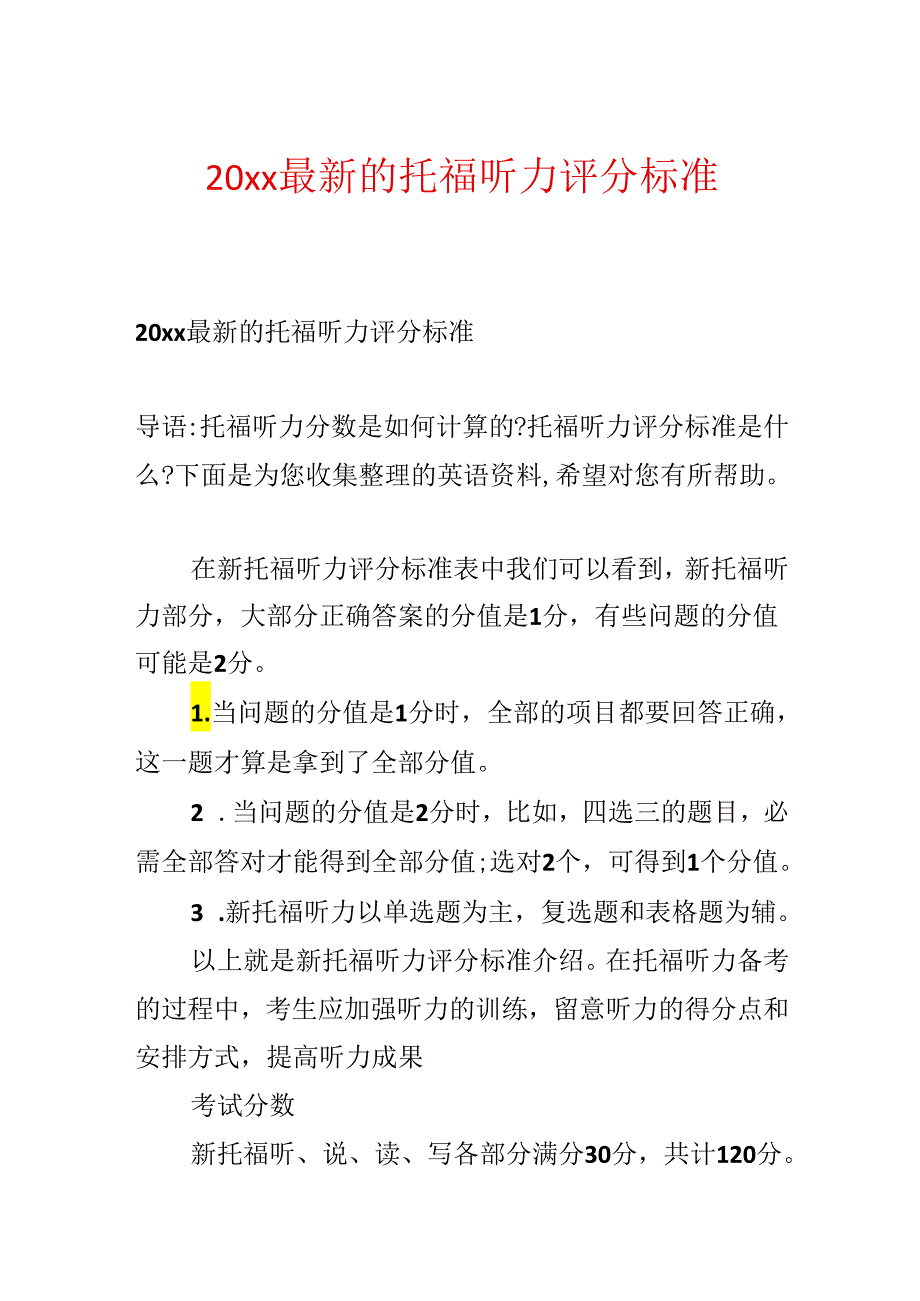 20xx最新的托福听力评分标准

20xx最新的托福听力评分标准

导语:托福听力分数是如何计算的?托福听力评分标准是什么?下面是为您收集整理的英语资料,希望对您有所帮助。

在新托福听力评分标准表中我们可以看到，新托福听力部分，大部分正确答案的分值是1分，有些问题的分值可能是2分。

1.当问题的分值是1分时，全部的项目都要回答正确，这一题才算是拿到了全部分值。

2 .当问题的分值是2分时，比如，四选三的题目，必需全部答对才能得到全部分值;选对2个，可得到1个分值。

3 .新托福听力以单选题为主，复选题和表格题为辅。

以上就是新托福听力评分标准介绍。在托福听力备考的过程中，考生应加强听力的训练，留意听力的得分点和安排方式，提高听力成果

考试分数

新托福听、说、读、写各部分满分30分，共计120分。